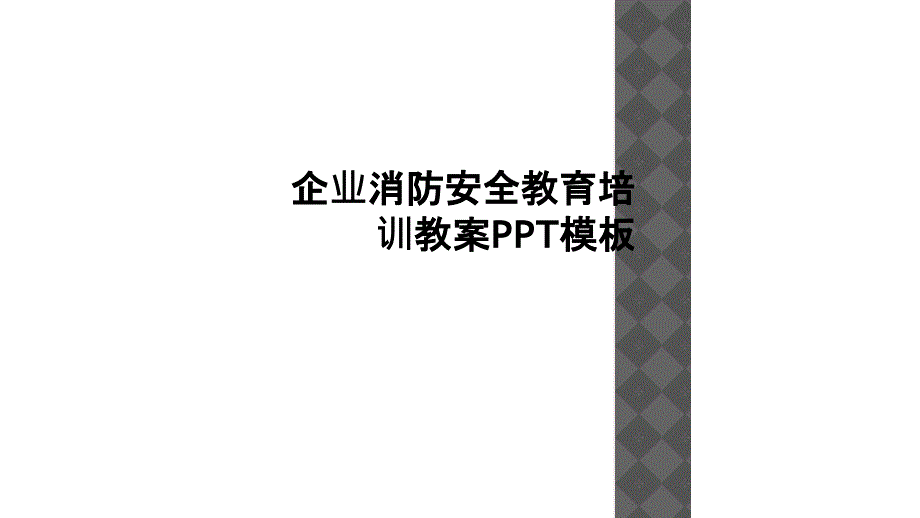 企业消防安全教育培训教案PPT模板